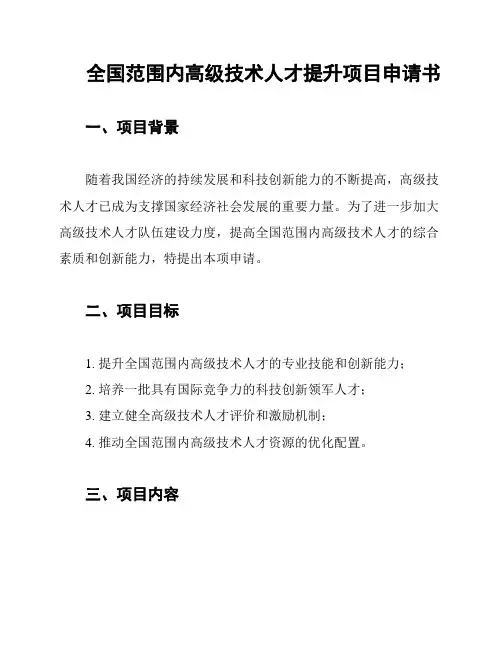 全国范围内高级技术人才提升项目申请书

一、项目背景

随着我国经济的持续发展和科技创新能力的不断提高，高级技术人才已成为支撑国家经济社会发展的重要力量。为了进一步加大高级技术人才队伍建设力度，提高全国范围内高级技术人才的综合素质和创新能力，特提出本项申请。

二、项目目标

1. 提升全国范围内高级技术人才的专业技能和创新能力；

2. 培养一批具有国际竞争力的科技创新领军人才；

3. 建立健全高级技术人才评价和激励机制；

4. 推动全国范围内高级技术人才资源的优化配置。

三、项目内容